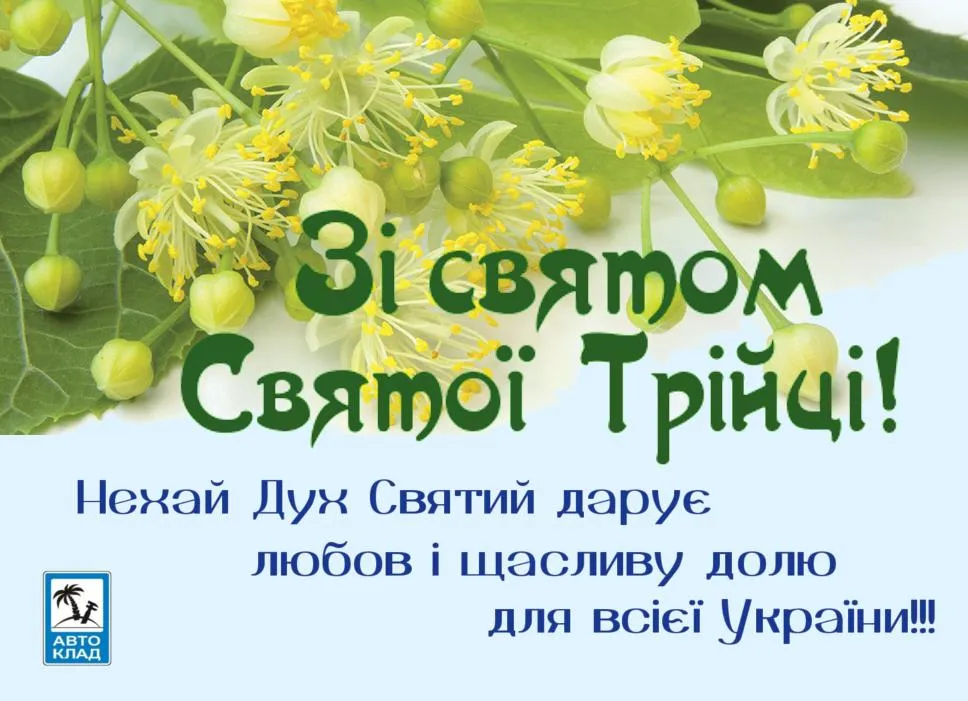 Зі святом Святої Трійці!

Нехай Дух Святий дарує любов і щасливу долю для всієї України!!!

АВТО КЛАД